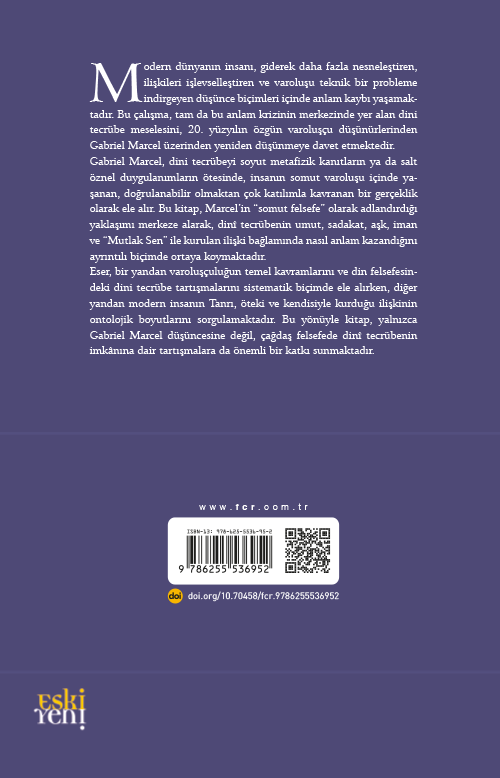 Modern dünyanın insanı, giderek daha fazla nesneleştiren, ilişkileri işlevselleştiren ve varoluşu teknik bir probleme indirgeyen düşünce biçimleri içinde anlam kaybı yaşamaktadır. Bu çalışma, tam da bu anlam krizinin merkezinde yer alan dini tecrübe meselesini, 20. yüzyılın özgün varoluşçu düşünürlerinden Gabriel Marcel üzerinden yeniden düşünmeye davet etmektedir.
Gabriel Marcel, dini tecrübeyi soyut metafizik kanıtların ya da salt öznel duygulanımların ötesinde, insanın somut varoluşu içinde yaşanan, doğrulanabilir olmaktan çok katılımla kavranan bir gerçeklik olarak ele alır. Bu kitap, Marcel'in "somut felsefe" olarak adlandırdığı yaklaşımı merkeze alarak, dinî tecrübenin umut, sadakat, aşk, iman ve "Mutlak Sen" ile kurulan ilişki bağlamında nasıl anlam kazandığını ayrıntılı biçimde ortaya koymaktadır.
Eser, bir yandan varoluşçuluğun temel kavramlarını ve din felsefesindeki dini tecrübe tartışmalarını sistematik biçimde ele alırken, diğer yandan modern insanın Tanrı, öteki ve kendisiyle kurduğu ilişkinin ontolojik boyutlarını sorgulamaktadır. Bu yönüyle kitap, yalnızca Gabriel Marcel düşüncesine değil, çağdaş felsefede dinî tecrübenin imkânına dair tartışmalara da önemli bir katkı sunmaktadır.

www.fcr.com.tr

ISBN-13: 978-625-5536-95-2
9 786255 536952

doi doi.org/10.70458/fcr.9786255536952

eski yeni